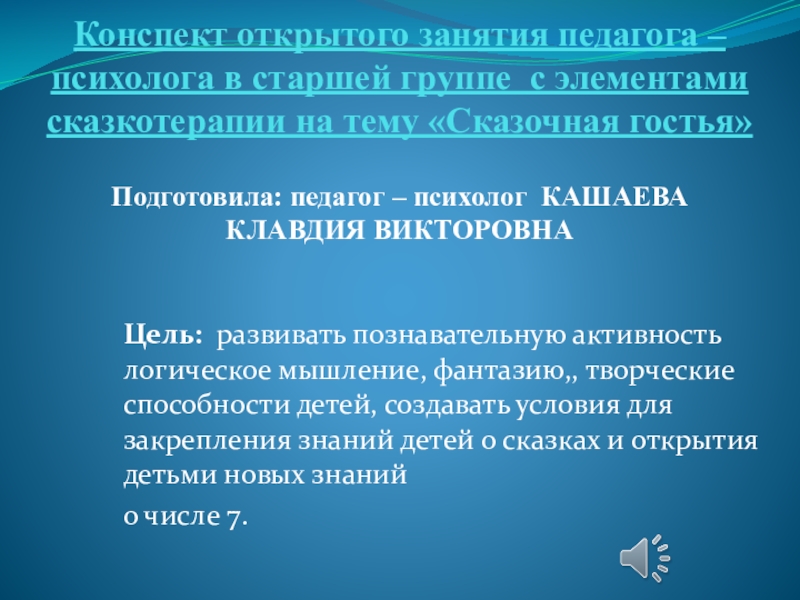 Конспект открытого занятия педагога – психолога в старшей группе с элементами сказкотерапии на тему «Сказочная гостья»

Подготовила: педагог – психолог КАШАЕВА КЛАВДИЯ ВИКТОРОВНА

Цель: развивать познавательную активность логическое мышление, фантазию,, творческие способности детей, создавать условия для закрепления знаний детей о сказках и открытия детьми новых знаний

о числе 7.